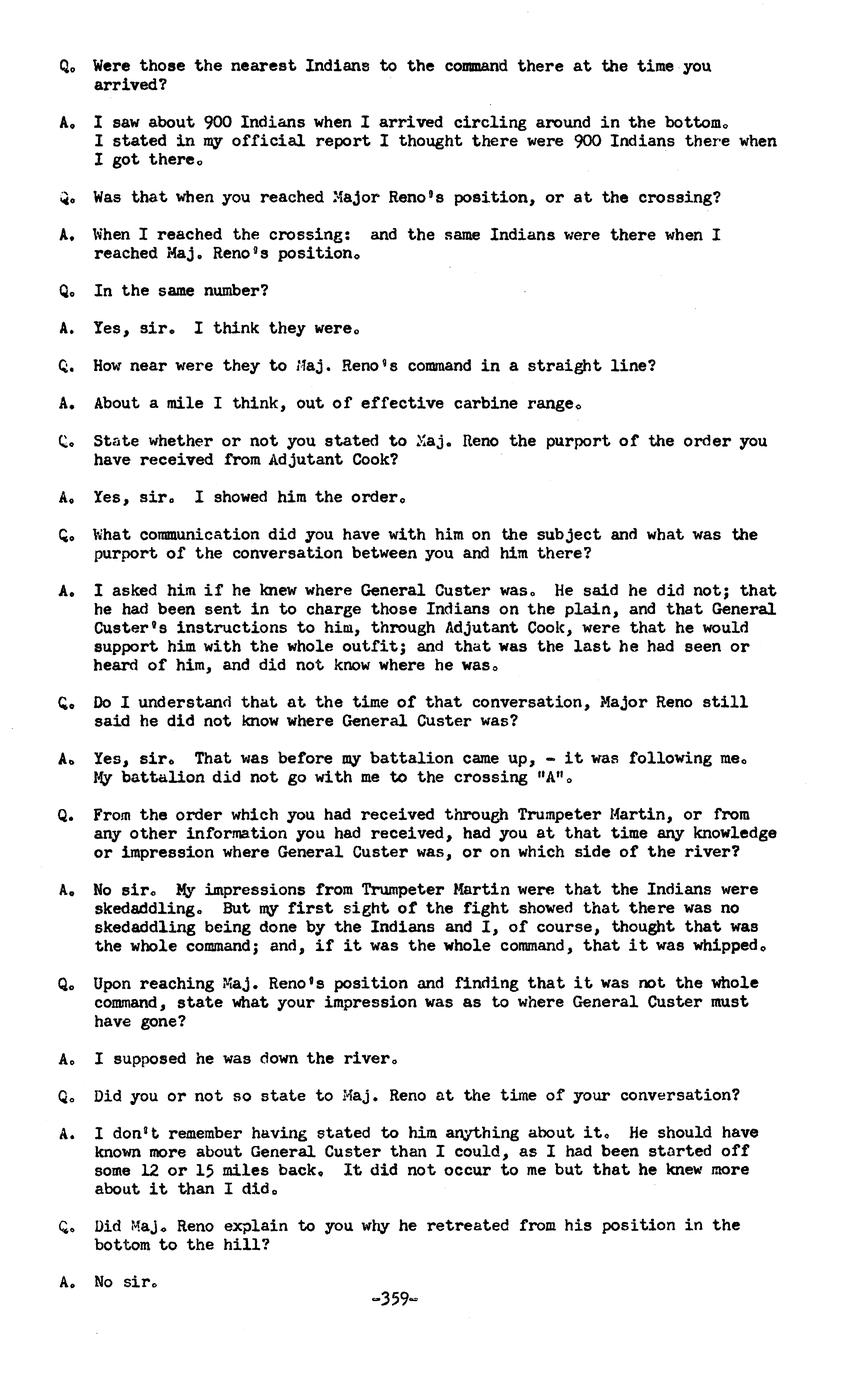 Q. Were those the nearest Indians to the command there at the time you arrived?

A. I saw about 900 Indians when I arrived circling around in the bottom. I stated in my official report I thought there were 900 Indians there when I got there.

Q. Was that when you reached Major Reno's position, or at the crossing?

A. When I reached the crossing: and the same Indians were there when I reached Maj. Reno's position.

Q. In the same number?

A. Yes, sir. I think they were.

Q. How near were they to Maj. Reno's command in a straight line?

A. About a mile I think, out of effective carbine range.

Q. State whether or not you stated to Maj. Reno the purport of the order you have received from Adjutant Cook?

A. Yes, sir. I showed him the order.

Q. What communication did you have with him on the subject and what was the purport of the conversation between you and him there?

A. I asked him if he knew where General Custer was. He said he did not; that he had been sent in to charge those Indians on the plain, and that General Custer's instructions to him, through Adjutant Cook, were that he would support him with the whole outfit; and that was the last he had seen or heard of him, and did not know where he was.

Q. Do I understand that at the time of that conversation, Major Reno still said he did not know where General Custer was?

A. Yes, sir. That was before my battalion came up, - it was following me. My battalion did not go with me to the crossing "A".

Q. From the order which you had received through Trumpeter Martin, or from any other information you had received, had you at that time any knowledge or impression where General Custer was, or on which side of the river?

A. No sir. My impressions from Trumpeter Martin were that the Indians were skedaddling. But my first sight of the fight showed that there was no skedaddling being done by the Indians and I, of course, thought that was the whole command; and, if it was the whole command, that it was whipped.

Q. Upon reaching Maj. Reno's position and finding that it was not the whole command, state what your impression was as to where General Custer must have gone?

A. I supposed he was down the river.

Q. Did you or not so state to Maj. Reno at the time of your conversation?

A. I don't remember having stated to him anything about it. He should have known more about General Custer than I could, as I had been started off some 12 or 15 miles back. It did not occur to me but that he knew more about it than I did.

Q. Did Maj. Reno explain to you why he retreated from his position in the bottom to the hill?

A. No sir.

-359-